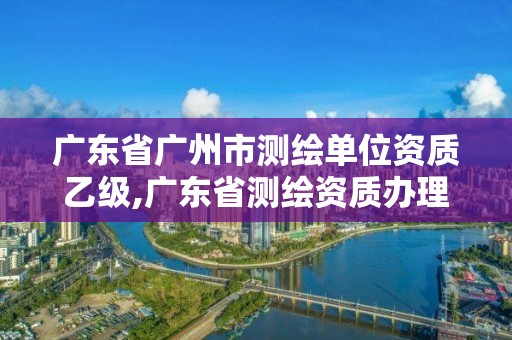 广东省广州市测绘单位资质乙级,广东省测绘资质办理